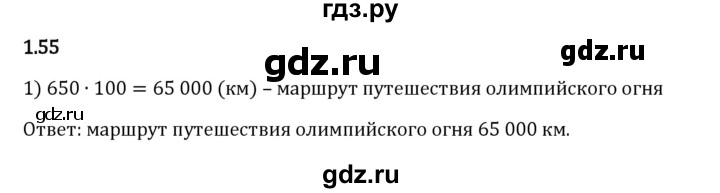 гдз.ру

1.55

gdz.ru

gdz.ru

1) $650 \cdot 100 = 65\,000$ (км) – маршрут путешествия олимпийского огня

gdz.ru

Ответ: маршрут путешествия олимпийского огня 65 000 км.

gdz.ru